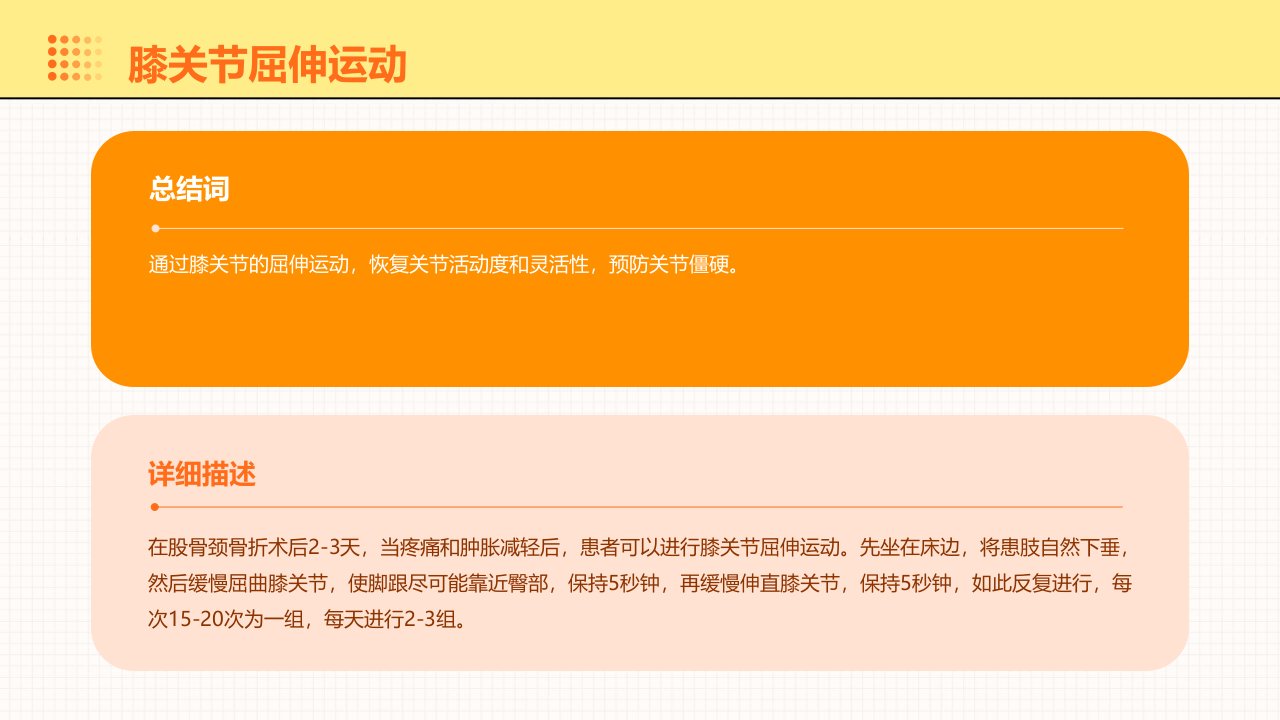 膝关节屈伸运动

总结词

通过膝关节的屈伸运动，恢复关节活动度和灵活性，预防关节僵硬。

详细描述

在股骨颈骨折术后2-3天，当疼痛和肿胀减轻后，患者可以进行膝关节屈伸运动。先坐在床边，将患肢自然下垂，然后缓慢屈曲膝关节，使脚跟尽可能靠近臀部，保持5秒钟，再缓慢伸直膝关节，保持5秒钟，如此反复进行，每次15-20次为一组，每天进行2-3组。